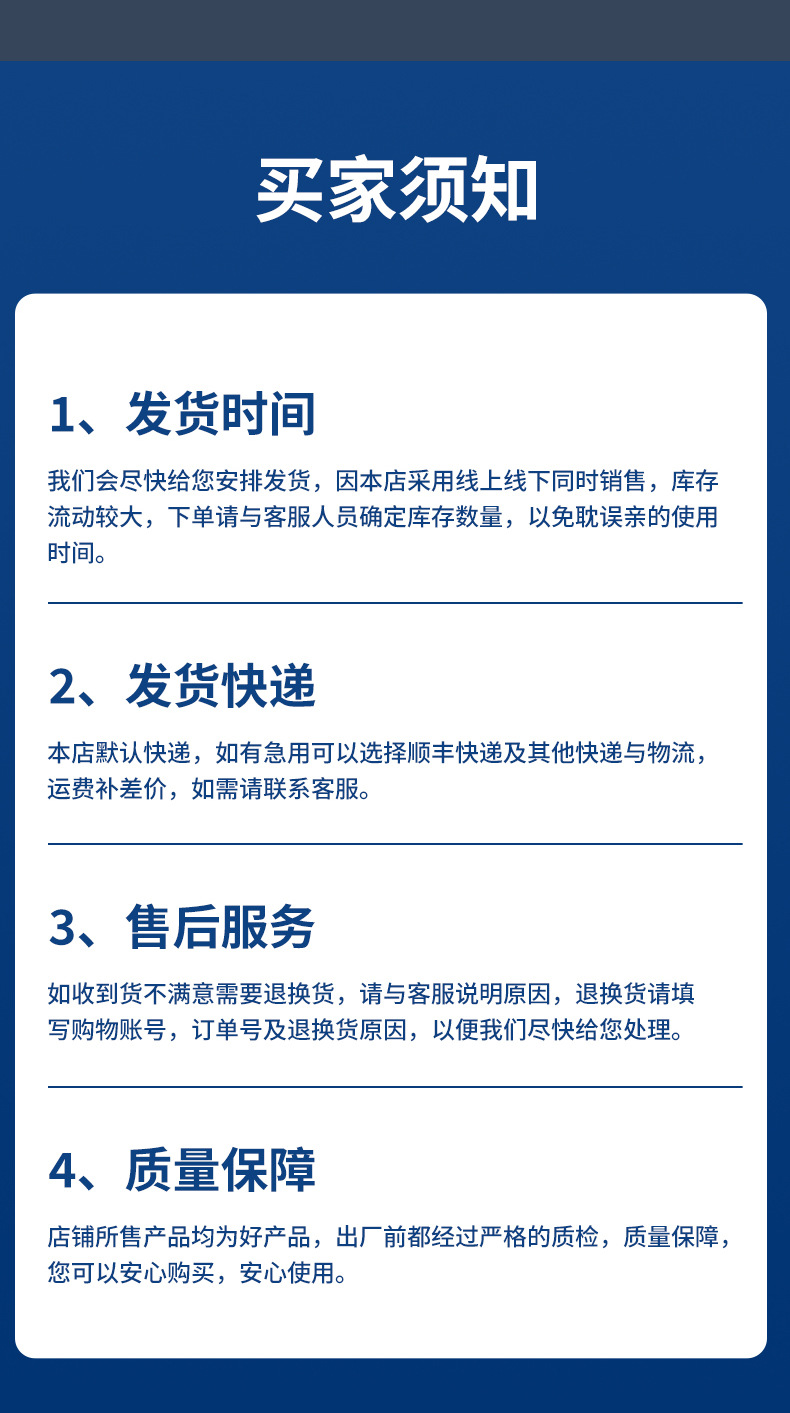 买家须知

1、发货时间

我们会尽快给您安排发货，因本店采用线上线下同时销售，库存流动较大，下单请与客服人员确定库存数量，以免耽误亲的使用时间。

2、发货快递

本店默认快递，如有急用可以选择顺丰快递及其他快递与物流，运费补差价，如需请联系客服。

3、售后服务

如收到货不满意需要退换货，请与客服说明原因，退换货请填写购物账号，订单号及退换货原因，以便我们尽快给您处理。

4、质量保障

店铺所售产品均为好产品，出厂前都经过严格的质检，质量保障，您可以安心购买，安心使用。